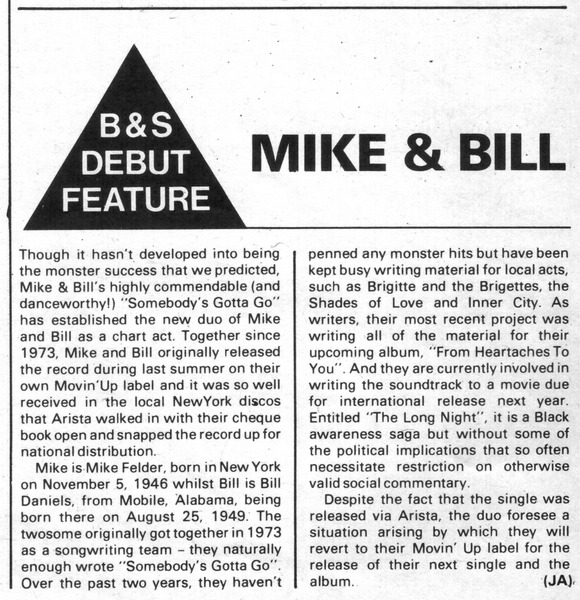 B&S DEBUT FEATURE

MIKE & BILL

Though it hasn't developed into being the monster success that we predicted, Mike & Bill's highly commendable (and danceworthy!) "Somebody's Gotta Go" has established the new duo of Mike and Bill as a chart act. Together since 1973, Mike and Bill originally released the record during last summer on their own Movin'Up label and it was so well received in the local NewYork discos that Arista walked in with their cheque book open and snapped the record up for national distribution.

Mike is Mike Felder, born in New York on November 5, 1946 whilst Bill is Bill Daniels, from Mobile, Alabama, being born there on August 25, 1949. The twosome originally got together in 1973 as a songwriting team – they naturally enough wrote "Somebody's Gotta Go". Over the past two years, they haven't penned any monster hits but have been kept busy writing material for local acts, such as Brigitte and the Brigettes, the Shades of Love and Inner City. As writers, their most recent project was writing all of the material for their upcoming album, "From Heartaches To You". And they are currently involved in writing the soundtrack to a movie due for international release next year. Entitled "The Long Night", it is a Black awareness saga but without some of the political implications that so often necessitate restriction on otherwise valid social commentary.

Despite the fact that the single was released via Arista, the duo foresee a situation arising by which they will revert to their Movin' Up label for the release of their next single and the album. (JA)